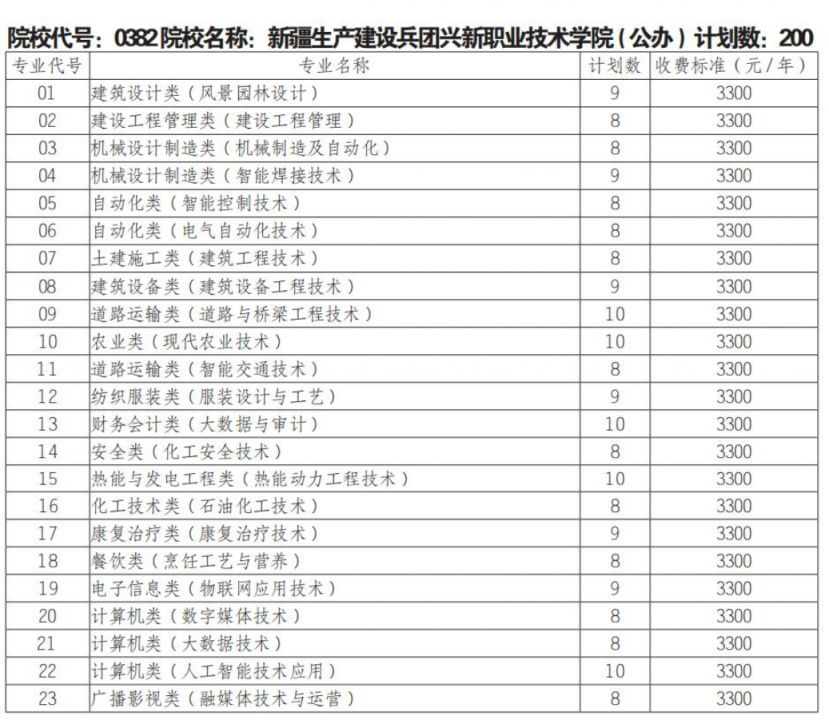 院校代号：0382 院校名称：新疆生产建设兵团兴新职业技术学院（公办）计划数：200

| 专业代号 | 专业名称 | 计划数 | 收费标准（元/年） |
|---|---|---|---|
| 01 | 建筑设计类（风景园林设计） | 9 | 3300 |
| 02 | 建设工程管理类（建设工程管理） | 8 | 3300 |
| 03 | 机械设计制造类（机械制造及自动化） | 8 | 3300 |
| 04 | 机械设计制造类（智能焊接技术） | 9 | 3300 |
| 05 | 自动化类（智能控制技术） | 8 | 3300 |
| 06 | 自动化类（电气自动化技术） | 8 | 3300 |
| 07 | 土建施工类（建筑工程技术） | 8 | 3300 |
| 08 | 建筑设备类（建筑设备工程技术） | 9 | 3300 |
| 09 | 道路运输类（道路与桥梁工程技术） | 10 | 3300 |
| 10 | 农业类（现代农业技术） | 10 | 3300 |
| 11 | 道路运输类（智能交通技术） | 8 | 3300 |
| 12 | 纺织服装类（服装设计与工艺） | 9 | 3300 |
| 13 | 财务会计类（大数据与审计） | 10 | 3300 |
| 14 | 安全类（化工安全技术） | 8 | 3300 |
| 15 | 热能与发电工程类（热能动力工程技术） | 10 | 3300 |
| 16 | 化工技术类（石油化工技术） | 8 | 3300 |
| 17 | 康复治疗类（康复治疗技术） | 9 | 3300 |
| 18 | 餐饮类（烹饪工艺与营养） | 8 | 3300 |
| 19 | 电子信息类（物联网应用技术） | 9 | 3300 |
| 20 | 计算机类（数字媒体技术） | 8 | 3300 |
| 21 | 计算机类（大数据技术） | 8 | 3300 |
| 22 | 计算机类（人工智能技术应用） | 10 | 3300 |
| 23 | 广播影视类（融媒体技术与运营） | 8 | 3300 |